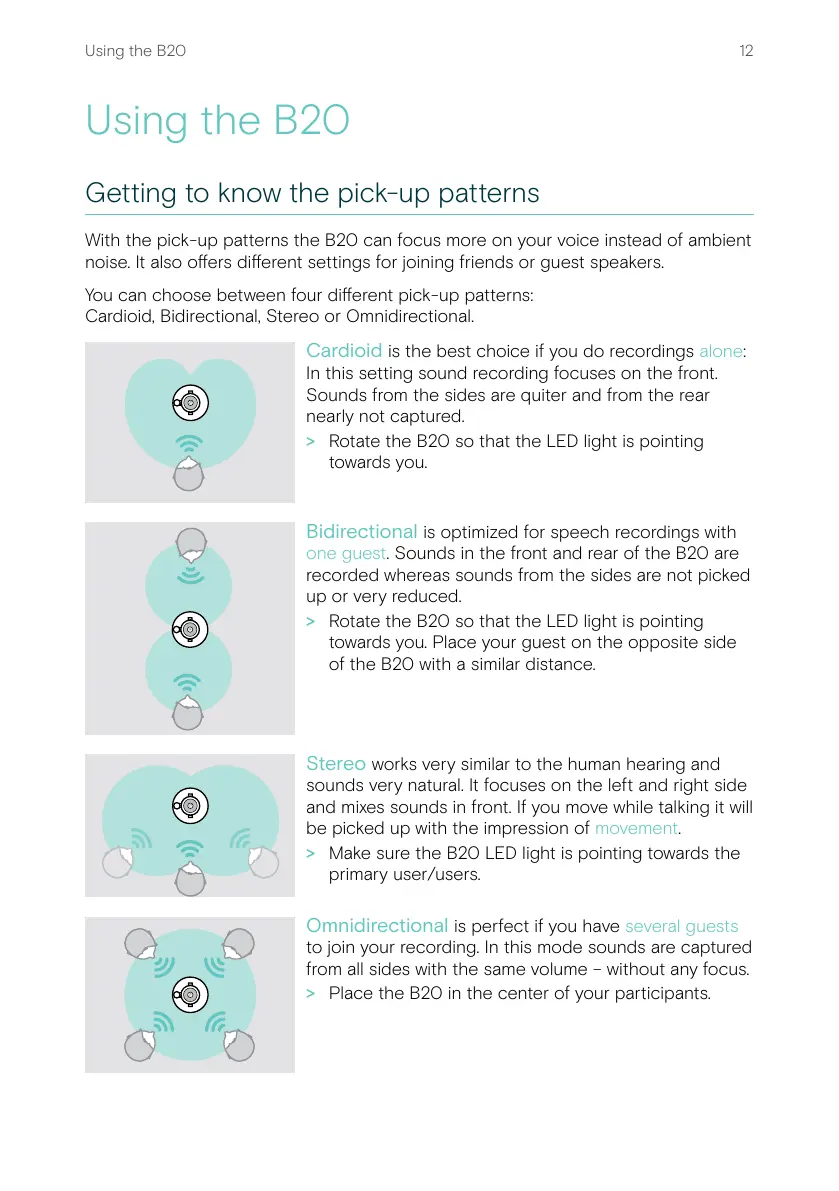 Using the B20 12

Using the B20

Getting to know the pick-up patterns

With the pick-up patterns the B20 can focus more on your voice instead of ambient noise. It also offers different settings for joining friends or guest speakers.

You can choose between four different pick-up patterns: Cardioid, Bidirectional, Stereo or Omnidirectional.

Cardioid is the best choice if you do recordings alone: In this setting sound recording focuses on the front. Sounds from the sides are quiter and from the rear nearly not captured.

> Rotate the B20 so that the LED light is pointing towards you.

Bidirectional is optimized for speech recordings with one guest. Sounds in the front and rear of the B20 are recorded whereas sounds from the sides are not picked up or very reduced.

> Rotate the B20 so that the LED light is pointing towards you. Place your guest on the opposite side of the B20 with a similar distance.

Stereo works very similar to the human hearing and sounds very natural. It focuses on the left and right side and mixes sounds in front. If you move while talking it will be picked up with the impression of movement.

> Make sure the B20 LED light is pointing towards the primary user/users.

Omnidirectional is perfect if you have several guests to join your recording. In this mode sounds are captured from all sides with the same volume – without any focus.

> Place the B20 in the center of your participants.